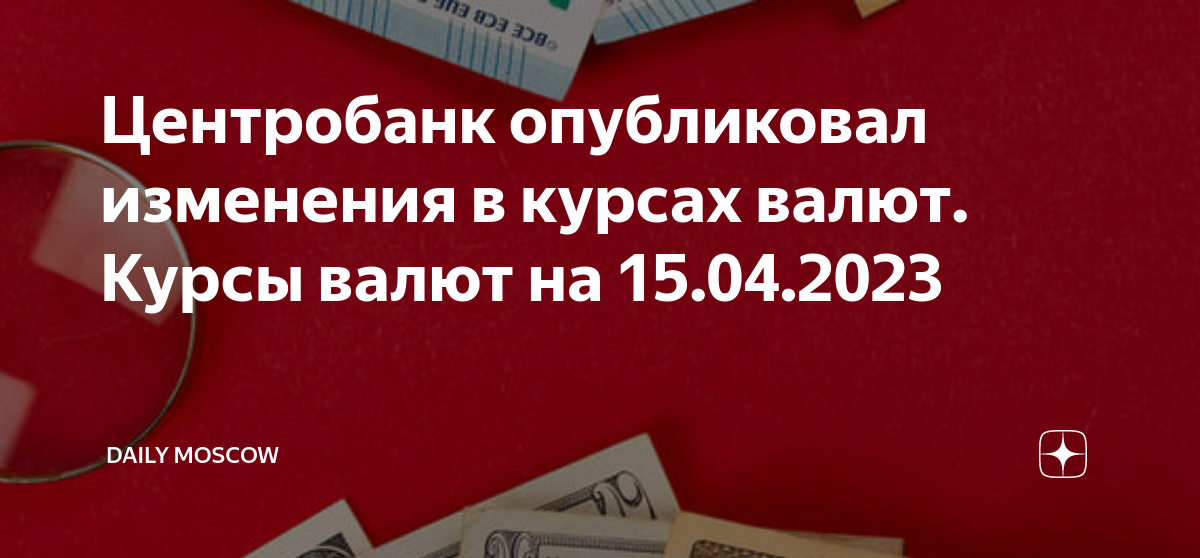 Центробанк опубликовал изменения в курсах валют. Курсы валют на 15.04.2023

DAILY MOSCOW